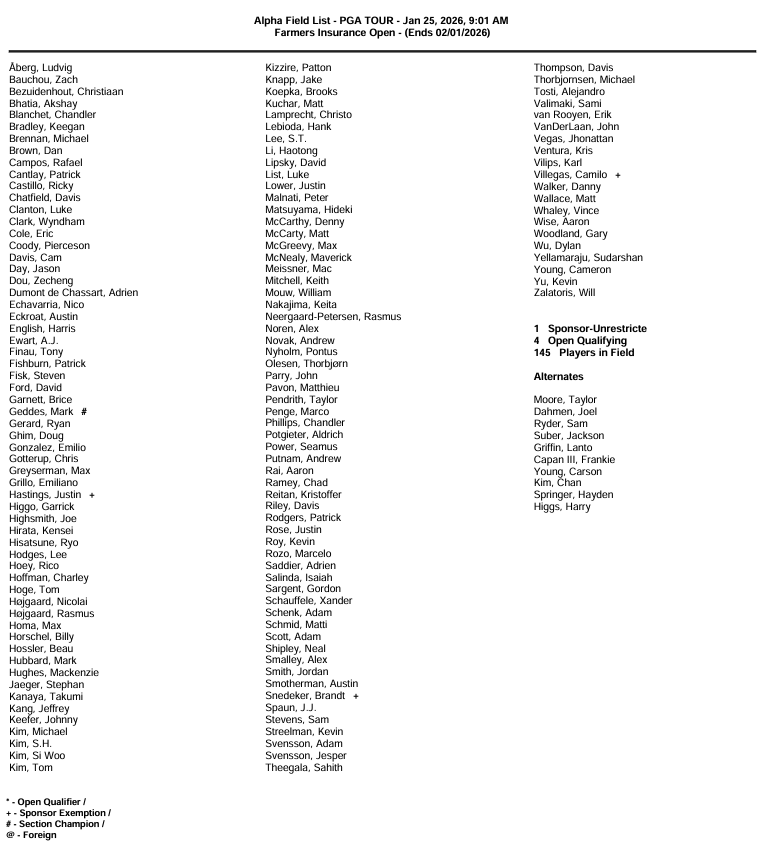 Alpha Field List - PGA TOUR - Jan 25, 2026, 9:01 AM
Farmers Insurance Open - (Ends 02/01/2026)

Åberg, Ludvig
Bauchou, Zach
Bezuidenhout, Christiaan
Bhatia, Akshay
Blanchet, Chandler
Bradley, Keegan
Brennan, Michael
Brown, Dan
Campos, Rafael
Cantlay, Patrick
Castillo, Ricky
Chatfield, Davis
Clanton, Luke
Clark, Wyndham
Cole, Eric
Coody, Pierceson
Davis, Cam
Day, Jason
Dou, Zecheng
Dumont de Chassart, Adrien
Echavarria, Nico
Eckroat, Austin
English, Harris
Ewart, A.J.
Finau, Tony
Fishburn, Patrick
Fisk, Steven
Ford, David
Garnett, Brice
Geddes, Mark #
Gerard, Ryan
Ghim, Doug
Gonzalez, Emilio
Gotterup, Chris
Greyserman, Max
Grillo, Emiliano
Hastings, Justin +
Higgo, Garrick
Highsmith, Joe
Hirata, Kensei
Hisatsune, Ryo
Hodges, Lee
Hoey, Rico
Hoffman, Charley
Hoge, Tom
Højgaard, Nicolai
Højgaard, Rasmus
Homa, Max
Horschel, Billy
Hossler, Beau
Hubbard, Mark
Hughes, Mackenzie
Jaeger, Stephan
Kanaya, Takumi
Kang, Jeffrey
Keefer, Johnny
Kim, Michael
Kim, S.H.
Kim, Si Woo
Kim, Tom

Kizzire, Patton
Knapp, Jake
Koepka, Brooks
Kuchar, Matt
Lamprecht, Christo
Lebioda, Hank
Lee, S.T.
Li, Haotong
Lipsky, David
List, Luke
Lower, Justin
Malnati, Peter
Matsuyama, Hideki
McCarthy, Denny
McCarty, Matt
McGreevy, Max
McNealy, Maverick
Meissner, Mac
Mitchell, Keith
Mouw, William
Nakajima, Keita
Neergaard-Petersen, Rasmus
Noren, Alex
Novak, Andrew
Nyholm, Pontus
Olesen, Thorbjørn
Parry, John
Pavon, Matthieu
Pendrith, Taylor
Penge, Marco
Phillips, Chandler
Potgieter, Aldrich
Power, Seamus
Putnam, Andrew
Rai, Aaron
Ramey, Chad
Reitan, Kristoffer
Riley, Davis
Rodgers, Patrick
Rose, Justin
Roy, Kevin
Rozo, Marcelo
Saddier, Adrien
Salinda, Isaiah
Sargent, Gordon
Schauffele, Xander
Schenk, Adam
Schmid, Matti
Scott, Adam
Shipley, Neal
Smalley, Alex
Smith, Jordan
Smotherman, Austin
Snedeker, Brandt +
Spaun, J.J.
Stevens, Sam
Streelman, Kevin
Svensson, Adam
Svensson, Jesper
Theegala, Sahith

Thompson, Davis
Thorbjornsen, Michael
Tosti, Alejandro
Valimaki, Sami
van Rooyen, Erik
VanDerLaan, John
Vegas, Jhonattan
Ventura, Kris
Vilips, Karl
Villegas, Camilo +
Walker, Danny
Wallace, Matt
Whaley, Vince
Wise, Aaron
Woodland, Gary
Wu, Dylan
Yellamaraju, Sudarshan
Young, Cameron
Yu, Kevin
Zalatoris, Will

1 Sponsor-Unrestricte
4 Open Qualifying
145 Players in Field

Alternates

Moore, Taylor
Dahmen, Joel
Ryder, Sam
Suber, Jackson
Griffin, Lanto
Capan III, Frankie
Young, Carson
Kim, Chan
Springer, Hayden
Higgs, Harry

* - Open Qualifier /
+ - Sponsor Exemption /
# - Section Champion /
@ - Foreign